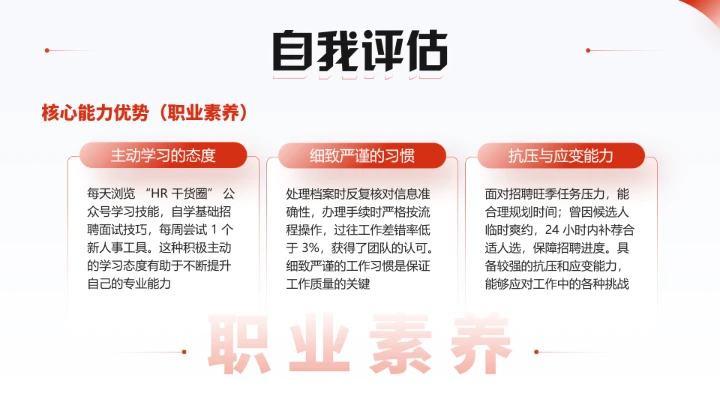 自我评估

核心能力优势（职业素养）

主动学习的态度

每天浏览“HR 干货圈”公众号学习技能，自学基础招聘面试技巧，每周尝试 1 个新人事工具。这种积极主动的学习态度有助于不断提升自己的专业能力

细致严谨的习惯

处理档案时反复核对信息准确性，办理手续时严格按流程操作，过往工作差错率低于 3%，获得了团队的认可。细致严谨的工作习惯是保证工作质量的关键

抗压与应变能力

面对招聘旺季任务压力，能合理规划时间；曾因候选人临时爽约，24 小时内补荐合适人选，保障招聘进度。具备较强的抗压和应变能力，能够应对工作中的各种挑战

职业素养